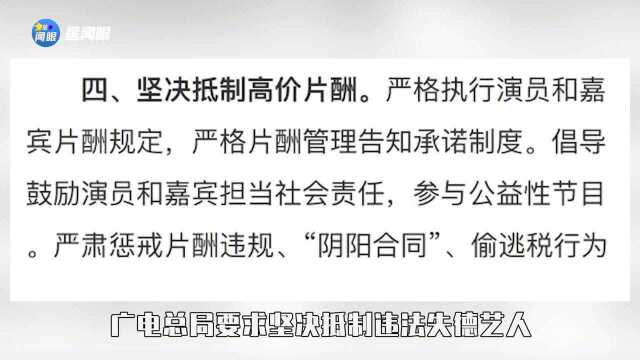 闽眼 星闻眼

四、坚决抵制高价片酬。严格执行演员和嘉宾片酬规定，严格片酬管理告知承诺制度。倡导鼓励演员和嘉宾担当社会责任，参与公益性节目。严肃惩戒片酬违规、“阴阳合同”、偷逃税行为

广电总局要求坚决抵制违法失德艺人